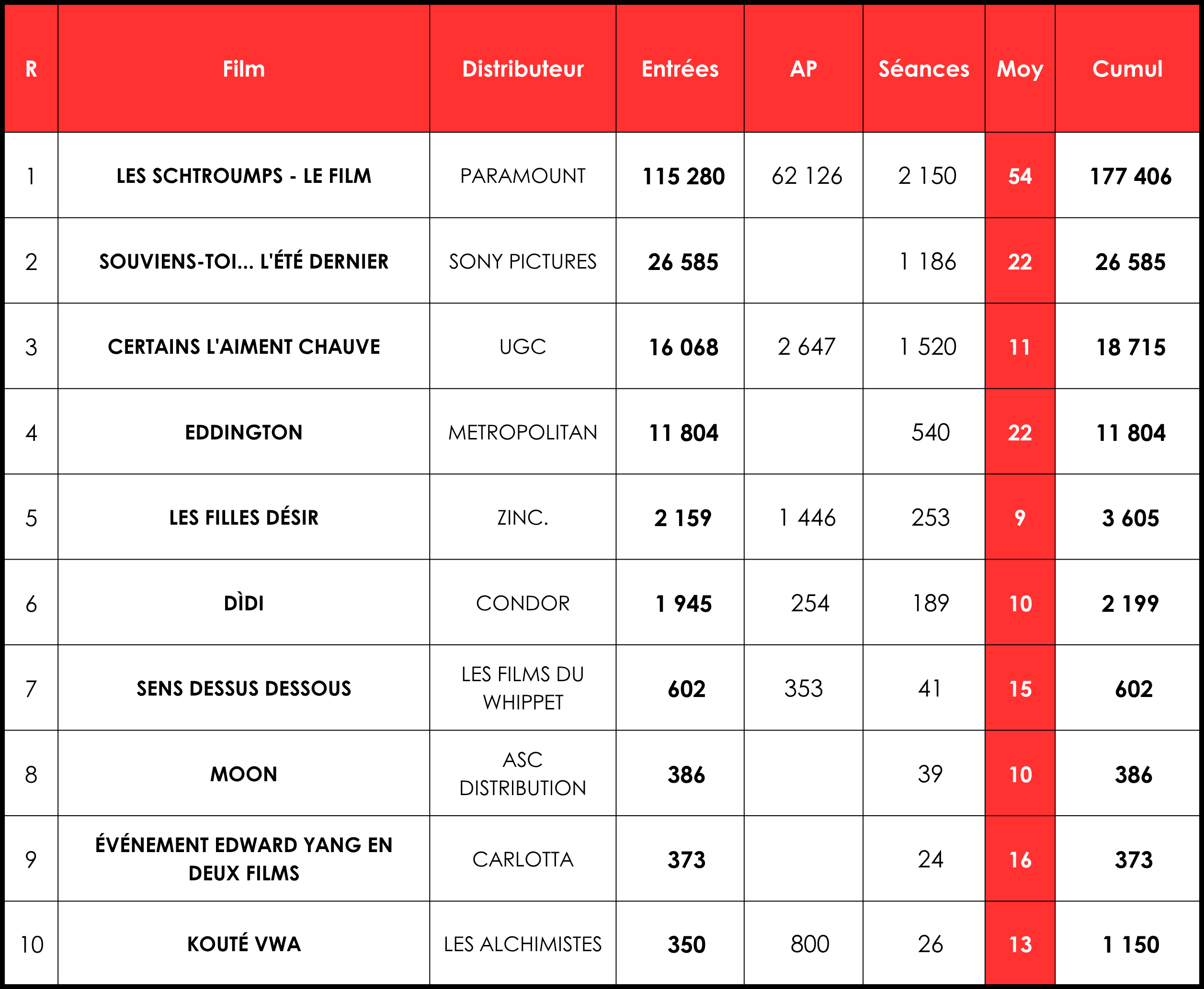 | R | Film | Distributeur | Entrées | AP | Séances | Moy | Cumul |
|---|---|---|---|---|---|---|---|
| 1 | LES SCHTROUMPS - LE FILM | PARAMOUNT | 115 280 | 62 126 | 2 150 | 54 | 177 406 |
| 2 | SOUVIENS-TOI... L'ÉTÉ DERNIER | SONY PICTURES | 26 585 | | 1 186 | 22 | 26 585 |
| 3 | CERTAINS L'AIMENT CHAUVE | UGC | 16 068 | 2 647 | 1 520 | 11 | 18 715 |
| 4 | EDDINGTON | METROPOLITAN | 11 804 | | 540 | 22 | 11 804 |
| 5 | LES FILLES DÉSIR | ZINC. | 2 159 | 1 446 | 253 | 9 | 3 605 |
| 6 | DÌDI | CONDOR | 1 945 | 254 | 189 | 10 | 2 199 |
| 7 | SENS DESSUS DESSOUS | LES FILMS DU WHIPPET | 602 | 353 | 41 | 15 | 602 |
| 8 | MOON | ASC DISTRIBUTION | 386 | | 39 | 10 | 386 |
| 9 | ÉVÉNEMENT EDWARD YANG EN DEUX FILMS | CARLOTTA | 373 | | 24 | 16 | 373 |
| 10 | KOUTÉ VWA | LES ALCHIMISTES | 350 | 800 | 26 | 13 | 1 150 |